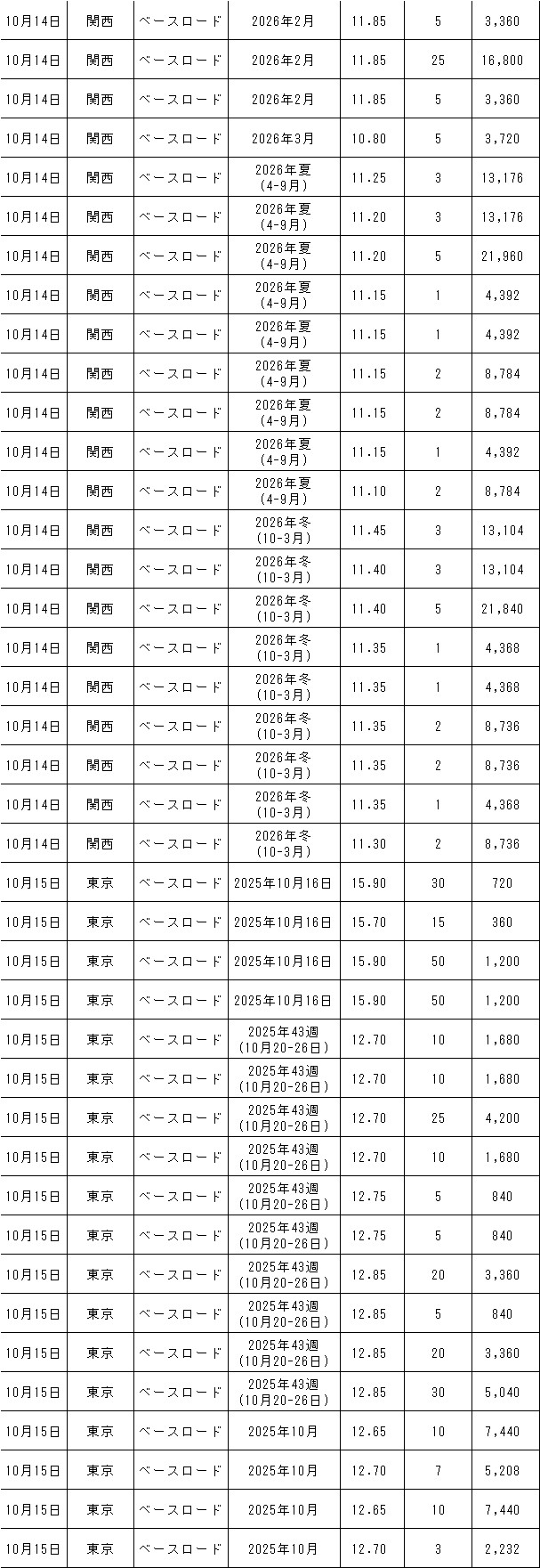 | 10月14日 | 関西 | ベースロード | 2026年2月 | 11.85 | 5 | 3,360 |
|---|---|---|---|---|---|---|
| 10月14日 | 関西 | ベースロード | 2026年2月 | 11.85 | 25 | 16,800 |
| 10月14日 | 関西 | ベースロード | 2026年2月 | 11.85 | 5 | 3,360 |
| 10月14日 | 関西 | ベースロード | 2026年3月 | 10.80 | 5 | 3,720 |
| 10月14日 | 関西 | ベースロード | 2026年夏(4-9月) | 11.25 | 3 | 13,176 |
| 10月14日 | 関西 | ベースロード | 2026年夏(4-9月) | 11.20 | 3 | 13,176 |
| 10月14日 | 関西 | ベースロード | 2026年夏(4-9月) | 11.20 | 5 | 21,960 |
| 10月14日 | 関西 | ベースロード | 2026年夏(4-9月) | 11.15 | 1 | 4,392 |
| 10月14日 | 関西 | ベースロード | 2026年夏(4-9月) | 11.15 | 1 | 4,392 |
| 10月14日 | 関西 | ベースロード | 2026年夏(4-9月) | 11.15 | 2 | 8,784 |
| 10月14日 | 関西 | ベースロード | 2026年夏(4-9月) | 11.15 | 2 | 8,784 |
| 10月14日 | 関西 | ベースロード | 2026年夏(4-9月) | 11.15 | 1 | 4,392 |
| 10月14日 | 関西 | ベースロード | 2026年夏(4-9月) | 11.10 | 2 | 8,784 |
| 10月14日 | 関西 | ベースロード | 2026年冬(10-3月) | 11.45 | 3 | 13,104 |
| 10月14日 | 関西 | ベースロード | 2026年冬(10-3月) | 11.40 | 3 | 13,104 |
| 10月14日 | 関西 | ベースロード | 2026年冬(10-3月) | 11.40 | 5 | 21,840 |
| 10月14日 | 関西 | ベースロード | 2026年冬(10-3月) | 11.35 | 1 | 4,368 |
| 10月14日 | 関西 | ベースロード | 2026年冬(10-3月) | 11.35 | 1 | 4,368 |
| 10月14日 | 関西 | ベースロード | 2026年冬(10-3月) | 11.35 | 2 | 8,736 |
| 10月14日 | 関西 | ベースロード | 2026年冬(10-3月) | 11.35 | 2 | 8,736 |
| 10月14日 | 関西 | ベースロード | 2026年冬(10-3月) | 11.35 | 1 | 4,368 |
| 10月14日 | 関西 | ベースロード | 2026年冬(10-3月) | 11.30 | 2 | 8,736 |
| 10月15日 | 東京 | ベースロード | 2025年10月16日 | 15.90 | 30 | 720 |
| 10月15日 | 東京 | ベースロード | 2025年10月16日 | 15.70 | 15 | 360 |
| 10月15日 | 東京 | ベースロード | 2025年10月16日 | 15.90 | 50 | 1,200 |
| 10月15日 | 東京 | ベースロード | 2025年10月16日 | 15.90 | 50 | 1,200 |
| 10月15日 | 東京 | ベースロード | 2025年43週(10月20-26日) | 12.70 | 10 | 1,680 |
| 10月15日 | 東京 | ベースロード | 2025年43週(10月20-26日) | 12.70 | 10 | 1,680 |
| 10月15日 | 東京 | ベースロード | 2025年43週(10月20-26日) | 12.70 | 25 | 4,200 |
| 10月15日 | 東京 | ベースロード | 2025年43週(10月20-26日) | 12.70 | 10 | 1,680 |
| 10月15日 | 東京 | ベースロード | 2025年43週(10月20-26日) | 12.75 | 5 | 840 |
| 10月15日 | 東京 | ベースロード | 2025年43週(10月20-26日) | 12.75 | 5 | 840 |
| 10月15日 | 東京 | ベースロード | 2025年43週(10月20-26日) | 12.85 | 20 | 3,360 |
| 10月15日 | 東京 | ベースロード | 2025年43週(10月20-26日) | 12.85 | 5 | 840 |
| 10月15日 | 東京 | ベースロード | 2025年43週(10月20-26日) | 12.85 | 20 | 3,360 |
| 10月15日 | 東京 | ベースロード | 2025年43週(10月20-26日) | 12.85 | 30 | 5,040 |
| 10月15日 | 東京 | ベースロード | 2025年10月 | 12.65 | 10 | 7,440 |
| 10月15日 | 東京 | ベースロード | 2025年10月 | 12.70 | 7 | 5,208 |
| 10月15日 | 東京 | ベースロード | 2025年10月 | 12.65 | 10 | 7,440 |
| 10月15日 | 東京 | ベースロード | 2025年10月 | 12.70 | 3 | 2,232 |